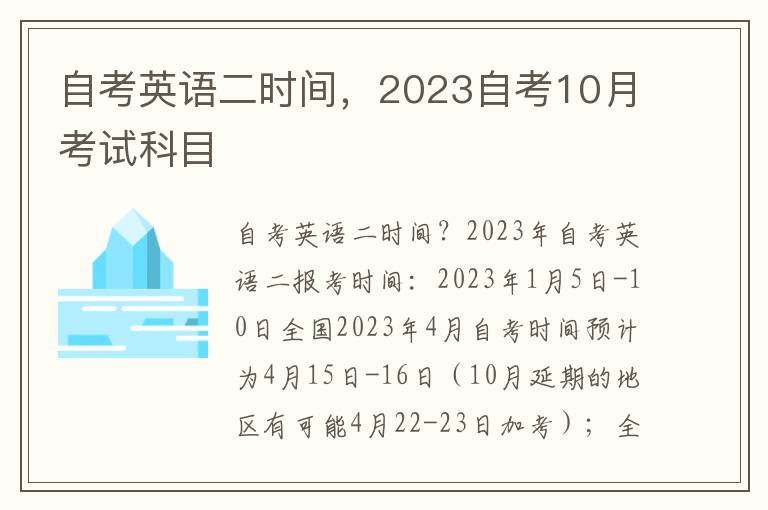 自考英语二时间，2023自考10月考试科目

自考英语二时间？2023年自考英语二报考时间：2023年1月5日-10日全国2023年4月自考时间预计为4月15日-16日（10月延期的地区有可能4月22-23日加考）；全